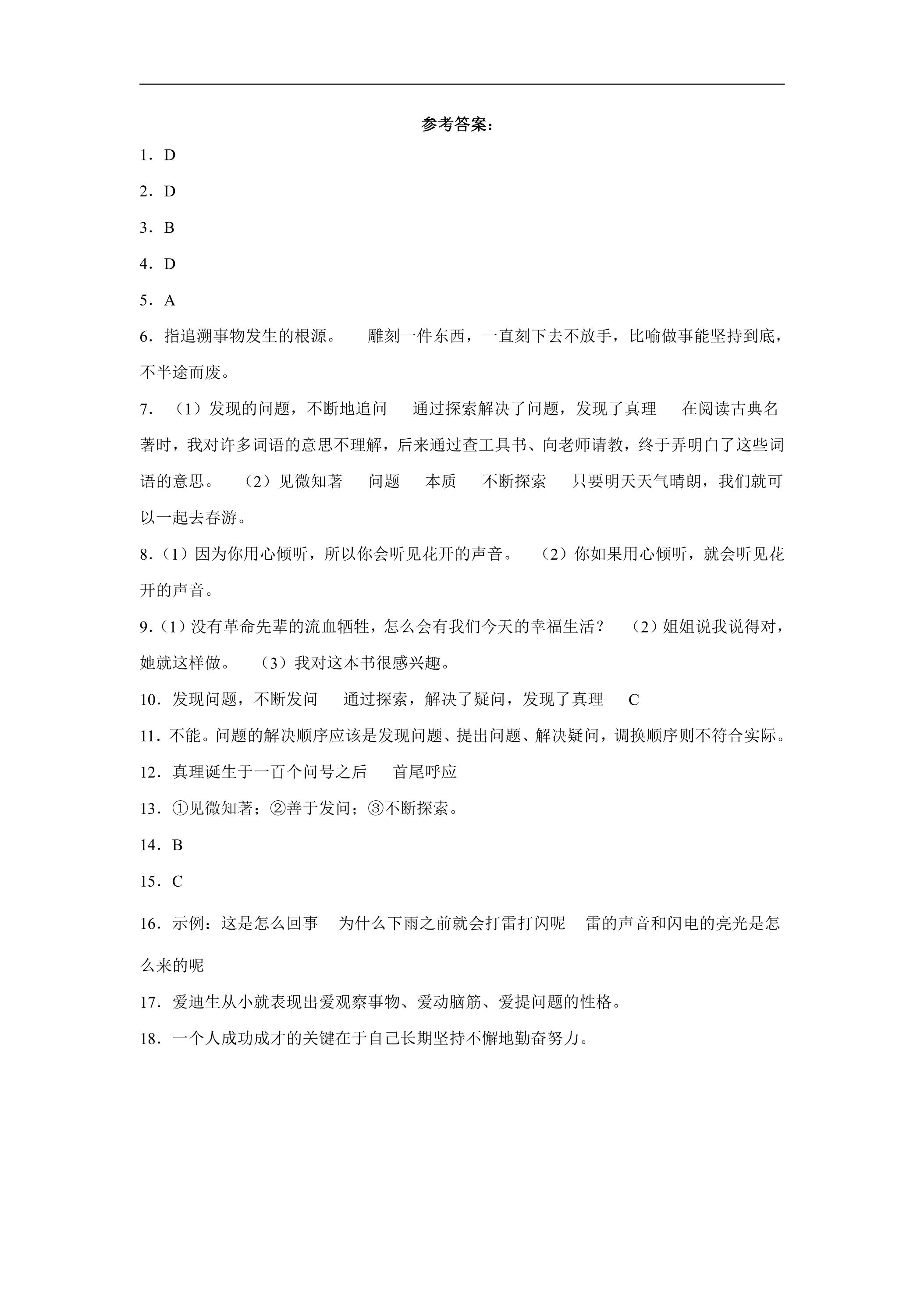 参考答案：

1．D

2．D

3．B

4．D

5．A

6．指追溯事物发生的根源。 雕刻一件东西，一直刻下去不放手，比喻做事能坚持到底，不半途而废。

7．（1）发现的问题，不断地追问 通过探索解决了问题，发现了真理 在阅读古典名著时，我对许多词语的意思不理解，后来通过查工具书、向老师请教，终于弄明白了这些词语的意思。 （2）见微知著 问题 本质 不断探索 只要明天天气晴朗，我们就可以一起去春游。

8.（1）因为你用心倾听，所以你会听见花开的声音。 （2）你如果用心倾听，就会听见花开的声音。

9.（1）没有革命先辈的流血牺牲，怎么会有我们今天的幸福生活？ （2）姐姐说我说得对，她就这样做。 （3）我对这本书很感兴趣。

10．发现问题，不断发问 通过探索，解决了疑问，发现了真理 C

11．不能。问题的解决顺序应该是发现问题、提出问题、解决疑问，调换顺序则不符合实际。

12．真理诞生于一百个问号之后 首尾呼应

13．①见微知著；②善于发问；③不断探索。

14．B

15．C

16．示例：这是怎么回事 为什么下雨之前就会打雷打闪呢 雷的声音和闪电的亮光是怎么来的呢

17．爱迪生从小就表现出爱观察事物、爱动脑筋、爱提问题的性格。

18．一个人成功成才的关键在于自己长期坚持不懈地勤奋努力。